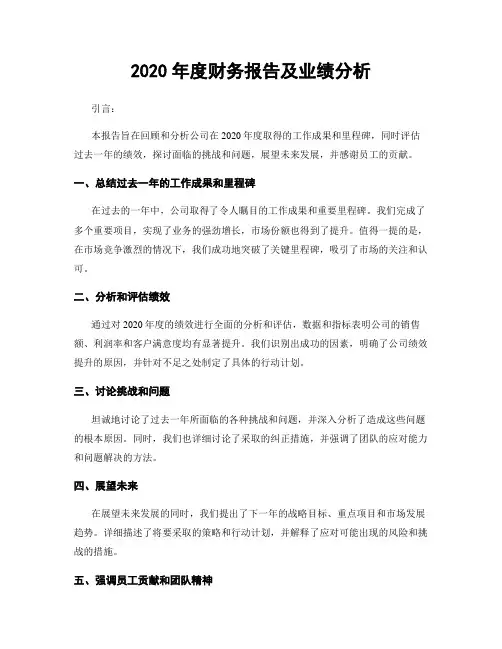 2020 年度财务报告及业绩分析

引言：

本报告旨在回顾和分析公司在 2020 年度取得的工作成果和里程碑，同时评估过去一年的绩效，探讨面临的挑战和问题，展望未来发展，并感谢员工的贡献。

一、总结过去一年的工作成果和里程碑

在过去的一年中，公司取得了令人瞩目的工作成果和重要里程碑。我们完成了多个重要项目，实现了业务的强劲增长，市场份额也得到了提升。值得一提的是，在市场竞争激烈的情况下，我们成功地突破了关键里程碑，吸引了市场的关注和认可。

二、分析和评估绩效

通过对 2020 年度的绩效进行全面的分析和评估，数据和指标表明公司的销售额、利润率和客户满意度均有显著提升。我们识别出成功的因素，明确了公司绩效提升的原因，并针对不足之处制定了具体的行动计划。

三、讨论挑战和问题

坦诚地讨论了过去一年所面临的各种挑战和问题，并深入分析了造成这些问题的根本原因。同时，我们也详细讨论了采取的纠正措施，并强调了团队的应对能力和问题解决的方法。

四、展望未来

在展望未来发展的同时，我们提出了下一年的战略目标、重点项目和市场发展趋势。详细描述了将要采取的策略和行动计划，并解释了应对可能出现的风险和挑战的措施。

五、强调员工贡献和团队精神